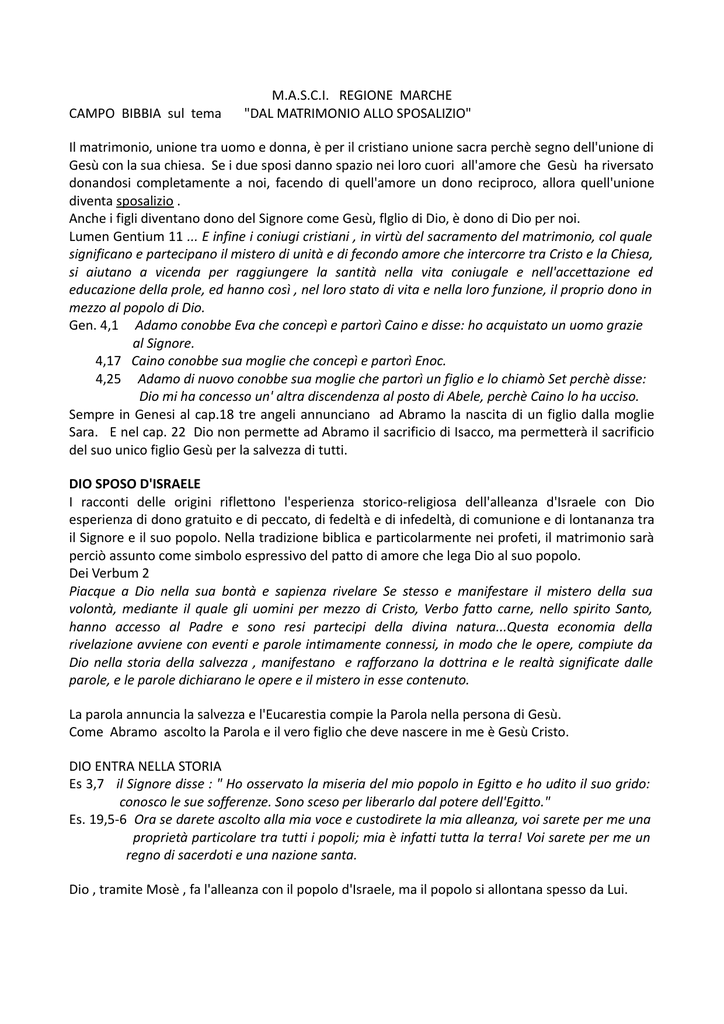 M.A.S.C.I. REGIONE MARCHE
CAMPO BIBBIA sul tema "DAL MATRIMONIO ALLO SPOSALIZIO"

Il matrimonio, unione tra uomo e donna, è per il cristiano unione sacra perchè segno dell'unione di Gesù con la sua chiesa. Se i due sposi danno spazio nei loro cuori all'amore che Gesù ha riversato donandosi completamente a noi, facendo di quell'amore un dono reciproco, allora quell'unione diventa sposalizio .
Anche i figli diventano dono del Signore come Gesù, flglio di Dio, è dono di Dio per noi.
Lumen Gentium 11 ... E infine i coniugi cristiani , in virtù del sacramento del matrimonio, col quale significano e partecipano il mistero di unità e di fecondo amore che intercorre tra Cristo e la Chiesa, si aiutano a vicenda per raggiungere la santità nella vita coniugale e nell'accettazione ed educazione della prole, ed hanno così , nel loro stato di vita e nella loro funzione, il proprio dono in mezzo al popolo di Dio.
Gen. 4,1 Adamo conobbe Eva che concepì e partorì Caino e disse: ho acquistato un uomo grazie al Signore.
4,17 Caino conobbe sua moglie che concepì e partorì Enoc.
4,25 Adamo di nuovo conobbe sua moglie che partorì un figlio e lo chiamò Set perchè disse: Dio mi ha concesso un' altra discendenza al posto di Abele, perchè Caino lo ha ucciso.
Sempre in Genesi al cap.18 tre angeli annunciano ad Abramo la nascita di un figlio dalla moglie Sara. E nel cap. 22 Dio non permette ad Abramo il sacrificio di Isacco, ma permetterà il sacrificio del suo unico figlio Gesù per la salvezza di tutti.

DIO SPOSO D'ISRAELE
I racconti delle origini riflettono l'esperienza storico-religiosa dell'alleanza d'Israele con Dio esperienza di dono gratuito e di peccato, di fedeltà e di infedeltà, di comunione e di lontananza tra il Signore e il suo popolo. Nella tradizione biblica e particolarmente nei profeti, il matrimonio sarà perciò assunto come simbolo espressivo del patto di amore che lega Dio al suo popolo.
Dei Verbum 2
Piacque a Dio nella sua bontà e sapienza rivelare Se stesso e manifestare il mistero della sua volontà, mediante il quale gli uomini per mezzo di Cristo, Verbo fatto carne, nello spirito Santo, hanno accesso al Padre e sono resi partecipi della divina natura...Questa economia della rivelazione avviene con eventi e parole intimamente connessi, in modo che le opere, compiute da Dio nella storia della salvezza , manifestano e rafforzano la dottrina e le realtà significate dalle parole, e le parole dichiarano le opere e il mistero in esse contenuto.

La parola annuncia la salvezza e l'Eucarestia compie la Parola nella persona di Gesù.
Come Abramo ascolto la Parola e il vero figlio che deve nascere in me è Gesù Cristo.

DIO ENTRA NELLA STORIA
Es 3,7 il Signore disse : " Ho osservato la miseria del mio popolo in Egitto e ho udito il suo grido: conosco le sue sofferenze. Sono sceso per liberarlo dal potere dell'Egitto."
Es. 19,5-6 Ora se darete ascolto alla mia voce e custodirete la mia alleanza, voi sarete per me una proprietà particolare tra tutti i popoli; mia è infatti tutta la terra! Voi sarete per me un regno di sacerdoti e una nazione santa.

Dio , tramite Mosè , fa l'alleanza con il popolo d'Israele, ma il popolo si allontana spesso da Lui.